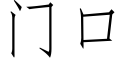 门口